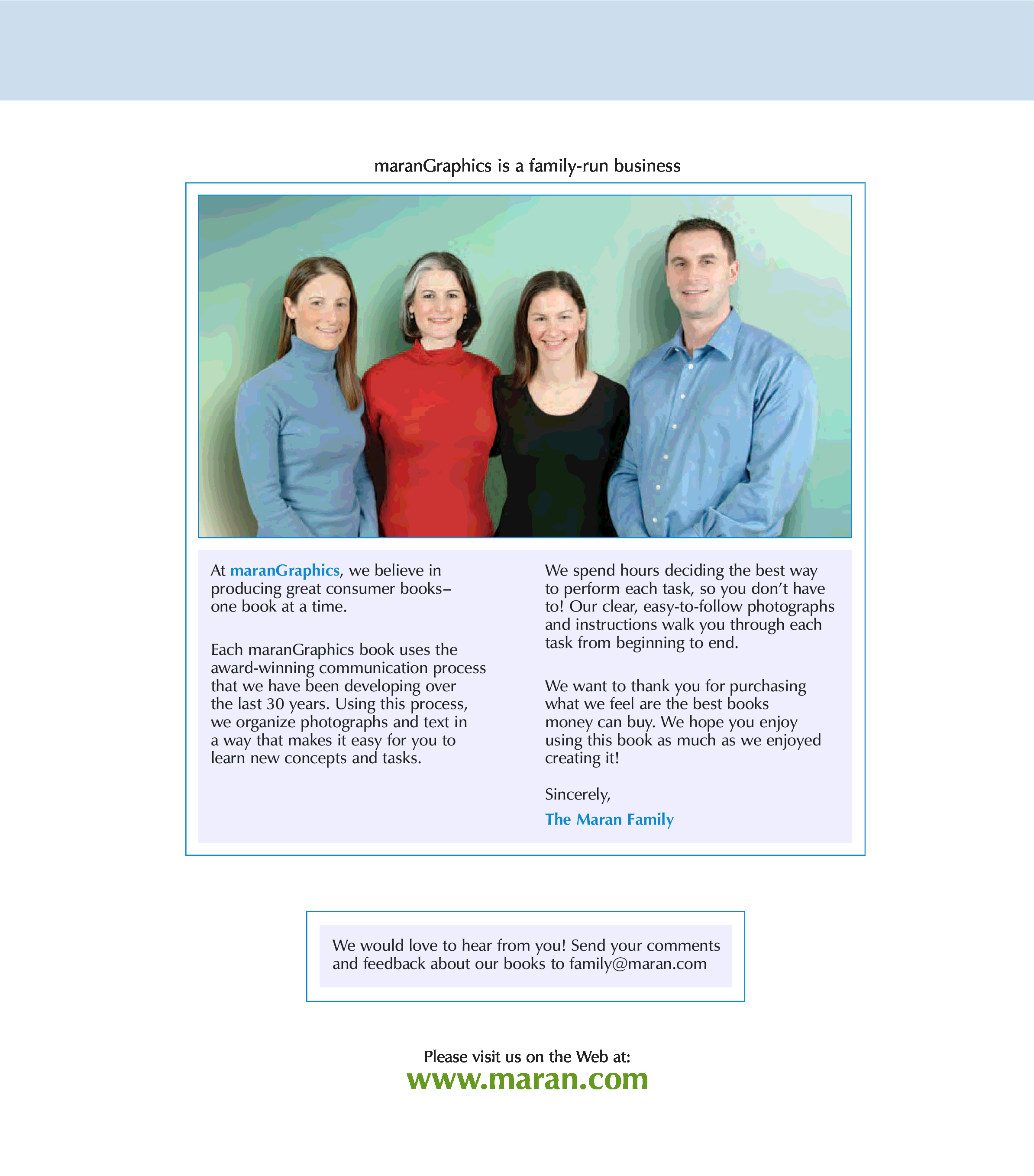 maranGraphics is a family-run business

At maranGraphics, we believe in producing great consumer books– one book at a time.

Each maranGraphics book uses the award-winning communication process that we have been developing over the last 30 years. Using this process, we organize photographs and text in a way that makes it easy for you to learn new concepts and tasks.

We spend hours deciding the best way to perform each task, so you don't have to! Our clear, easy-to-follow photographs and instructions walk you through each task from beginning to end.

We want to thank you for purchasing what we feel are the best books money can buy. We hope you enjoy using this book as much as we enjoyed creating it!

Sincerely,

The Maran Family

We would love to hear from you! Send your comments and feedback about our books to family@maran.com

Please visit us on the Web at:
www.maran.com